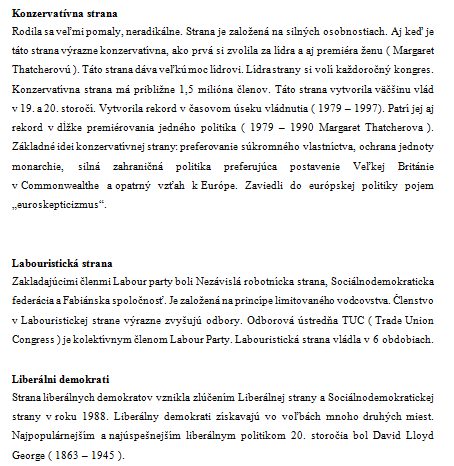 **Konzervatívna strana**
Rodila sa veľmi pomaly, neradikálne. Strana je založená na silných osobnostiach. Aj keď je táto strana výrazne konzervatívna, ako prvá si zvolila za lídra a aj premiéra ženu ( Margaret Thatcherovú ). Táto strana dáva veľkú moc lídrovi. Lídra strany si volí každoročný kongres. Konzervatívna strana má približne 1,5 milióna členov. Táto strana vytvorila väčšinu vlád v 19. a 20. storočí. Vytvorila rekord v časovom úseku vládnutia ( 1979 – 1997). Patrí jej aj rekord v dĺžke premiérovania jedného politika ( 1979 – 1990 Margaret Thatcherova ). Základné idei konzervatívnej strany: preferovanie súkromného vlastníctva, ochrana jednoty monarchie, silná zahraničná politika preferujúca postavenie Veľkej Británie v Commonwealthe a opatrný vzťah k Európe. Zaviedli do európskej politiky pojem „euroskepticizmus“.

**Labouristická strana**
Zakladajúcimi členmi Labour party boli Nezávislá robotnícka strana, Sociálnodemokraticka federácia a Fabiánska spoločnosť. Je založená na princípe limitovaného vodcovstva. Členstvo v Labouristickej strane výrazne zvyšujú odbory. Odborová ústredňa TUC ( Trade Union Congress ) je kolektívnym členom Labour Party. Labouristická strana vládla v 6 obdobiach.

**Liberálni demokrati**
Strana liberálnych demokratov vznikla zlúčením Liberálnej strany a Sociálnodemokratickej strany v roku 1988. Liberálny demokrati získavajú vo voľbách mnoho druhých miest. Najpopulárnejším a najúspešnejším liberálnym politikom 20. storočia bol David Lloyd George ( 1863 – 1945 ).